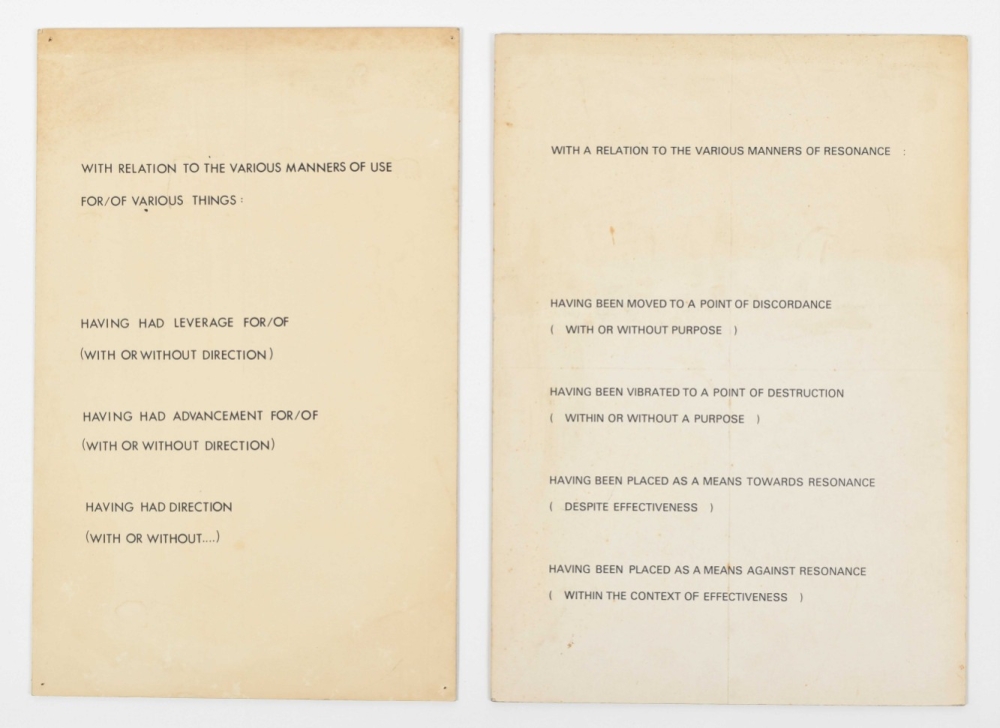 WITH RELATION TO THE VARIOUS MANNERS OF USE

FOR/OF VARIOUS THINGS :

HAVING HAD LEVERAGE FOR/OF

(WITH OR WITHOUT DIRECTION)

HAVING HAD ADVANCEMENT FOR/OF

(WITH OR WITHOUT DIRECTION)

HAVING HAD DIRECTION

(WITH OR WITHOUT....)

WITH A RELATION TO THE VARIOUS MANNERS OF RESONANCE :

HAVING BEEN MOVED TO A POINT OF DISCORDANCE

( WITH OR WITHOUT PURPOSE )

HAVING BEEN VIBRATED TO A POINT OF DESTRUCTION

( WITHIN OR WITHOUT A PURPOSE )

HAVING BEEN PLACED AS A MEANS TOWARDS RESONANCE

( DESPITE EFFECTIVENESS )

HAVING BEEN PLACED AS A MEANS AGAINST RESONANCE

( WITHIN THE CONTEXT OF EFFECTIVENESS )